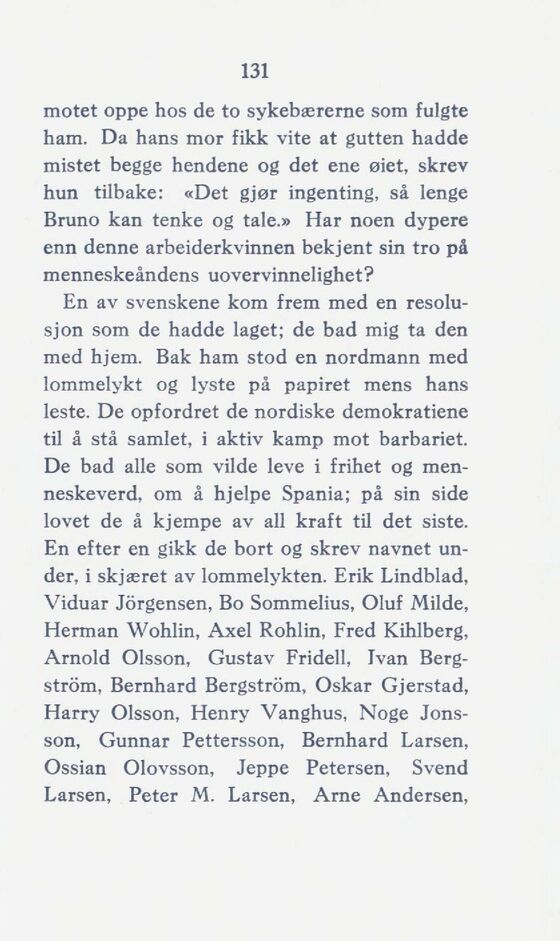 131

motet oppe hos de to sykebærerne som fulgte ham. Da hans mor fikk vite at gutten hadde mistet begge hendene og det ene øiet, skrev hun tilbake: «Det gjør ingenting, så lenge Bruno kan tenke og tale.» Har noen dypere enn denne arbeiderkvinnen bekjent sin tro på menneskeåndens uovervinnelighet?

En av svenskene kom frem med en resolusjon som de hadde laget; de bad mig ta den med hjem. Bak ham stod en nordmann med lommelykt og lyste på papiret mens hans leste. De opfordret de nordiske demokratiene til å stå samlet, i aktiv kamp mot barbariet. De bad alle som vilde leve i frihet og menneskeverd, om å hjelpe Spania; på sin side lovet de å kjempe av all kraft til det siste. En efter en gikk de bort og skrev navnet under, i skjæret av lommelykten. Erik Lindblad, Viduar Jörgensen, Bo Sommelius, Oluf Milde, Herman Wohlin, Axel Rohlin, Fred Kihlberg, Arnold Olsson, Gustav Fridell, Ivan Bergström, Bernhard Bergström, Oskar Gjerstad, Harry Olsson, Henry Vanghus, Noge Jonsson, Gunnar Pettersson, Bernhard Larsen, Ossian Olovsson, Jeppe Petersen, Svend Larsen, Peter M. Larsen, Arne Andersen,